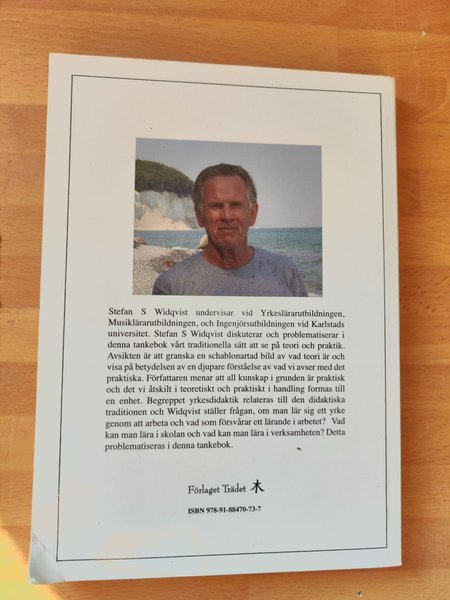 Stefan S Widqvist undervisar vid Yrkeslärarutbildningen, Musiklärarutbildningen, och Ingenjörsutbildningen vid Karlstads universitet. Stefan S Widqvist diskuterar och problematiserar i denna tankebok vårt traditionella sätt att se på teori och praktik. Avsikten är att granska en schablonartad bild av vad teori är och visa på betydelsen av en djupare förståelse av vad vi avser med det praktiska. Författaren menar att all kunskap i grunden är praktisk och det vi åtskilt i teoretiskt och praktiskt i handling formas till en enhet. Begreppet yrkesdidaktik relateras till den didaktiska traditionen och Widqvist ställer frågan, om man lär sig ett yrke genom att arbeta och vad som försvårar ett lärande i arbetet? Vad kan man lära i skolan och vad kan man lära i verksamheten? Detta problematiseras i denna tankebok.

Förlaget Trädet 木

ISBN 978-91-88470-73-7